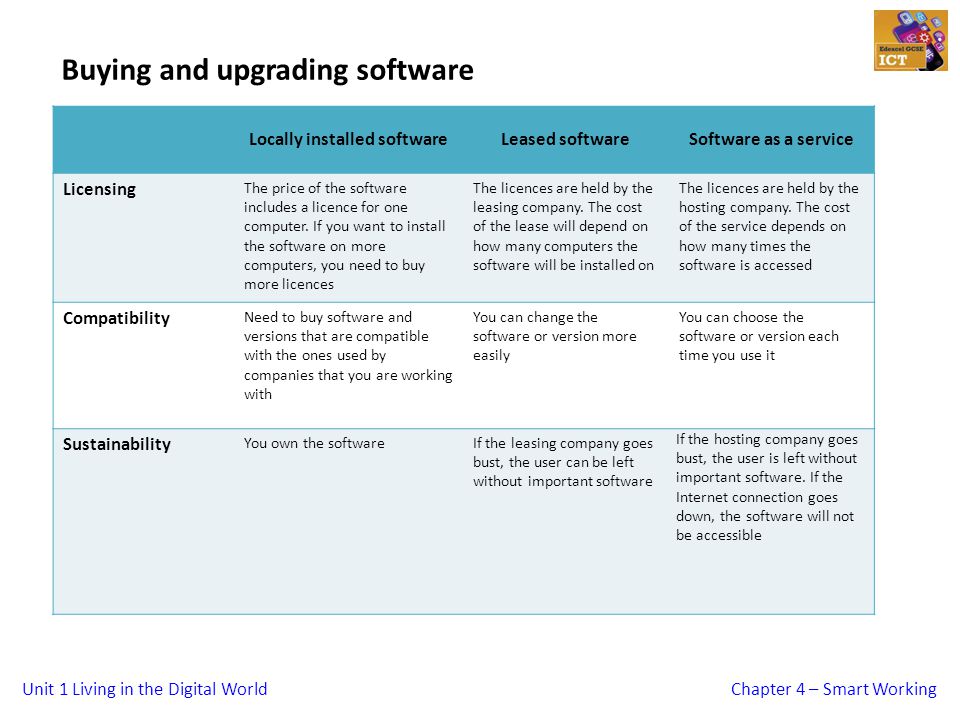 Edexcel GCSE ICT

Buying and upgrading software

| | Locally installed software | Leased software | Software as a service |
|---|---|---|---|
| Licensing | The price of the software includes a licence for one computer. If you want to install the software on more computers, you need to buy more licences | The licences are held by the leasing company. The cost of the lease will depend on how many computers the software will be installed on | The licences are held by the hosting company. The cost of the service depends on how many times the software is accessed |
| Compatibility | Need to buy software and versions that are compatible with the ones used by companies that you are working with | You can change the software or version more easily | You can choose the software or version each time you use it |
| Sustainability | You own the software | If the leasing company goes bust, the user can be left without important software | If the hosting company goes bust, the user is left without important software. If the Internet connection goes down, the software will not be accessible |

Unit 1 Living in the Digital World

Chapter 4 – Smart Working